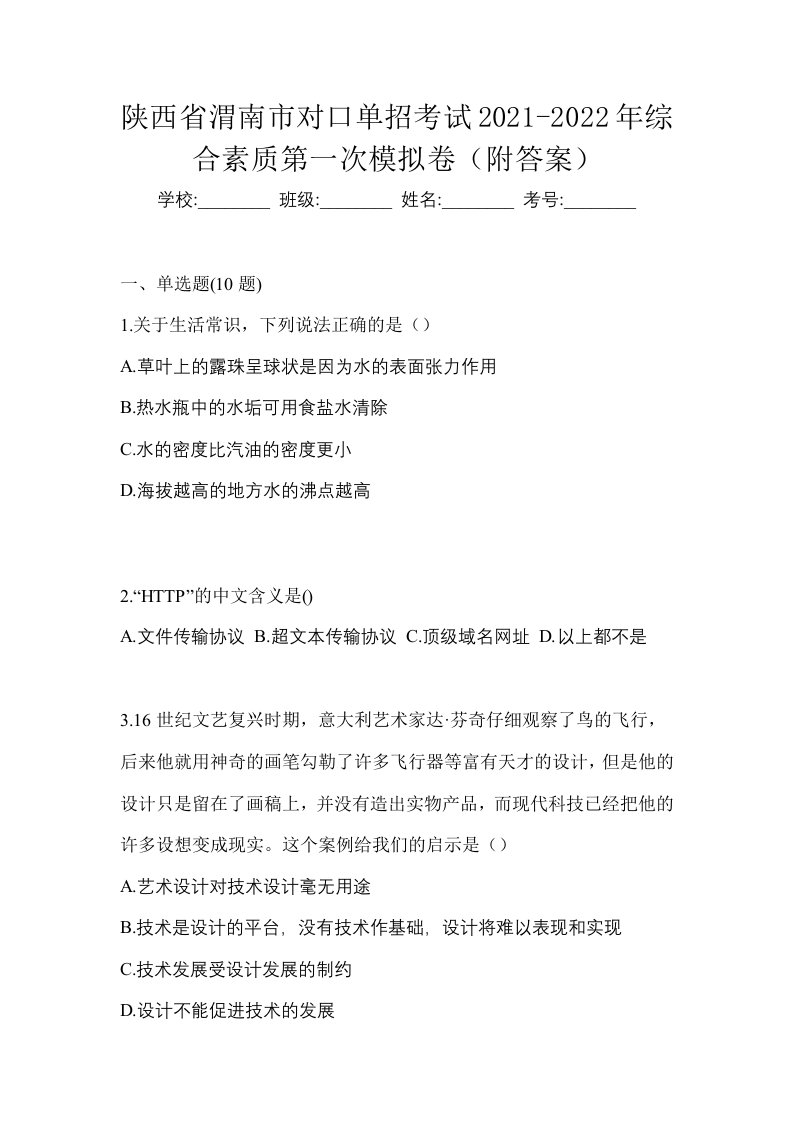 陕西省渭南市对口单招考试2021-2022年综合素质第一次模拟卷（附答案）

学校:________ 班级:________ 姓名:________ 考号:________

一、单选题(10 题)

1.关于生活常识，下列说法正确的是（）

A.草叶上的露珠呈球状是因为水的表面张力作用

B.热水瓶中的水垢可用食盐水清除

C.水的密度比汽油的密度更小

D.海拔越高的地方水的沸点越高

2.“HTTP”的中文含义是()

A.文件传输协议 B.超文本传输协议 C.顶级域名网址 D.以上都不是

3.16 世纪文艺复兴时期，意大利艺术家达·芬奇仔细观察了鸟的飞行，后来他就用神奇的画笔勾勒了许多飞行器等富有天才的设计，但是他的设计只是留在了画稿上，并没有造出实物产品，而现代科技已经把他的许多设想变成现实。这个案例给我们的启示是（）

A.艺术设计对技术设计毫无用途

B.技术是设计的平台, 没有技术作基础, 设计将难以表现和实现

C.技术发展受设计发展的制约

D.设计不能促进技术的发展